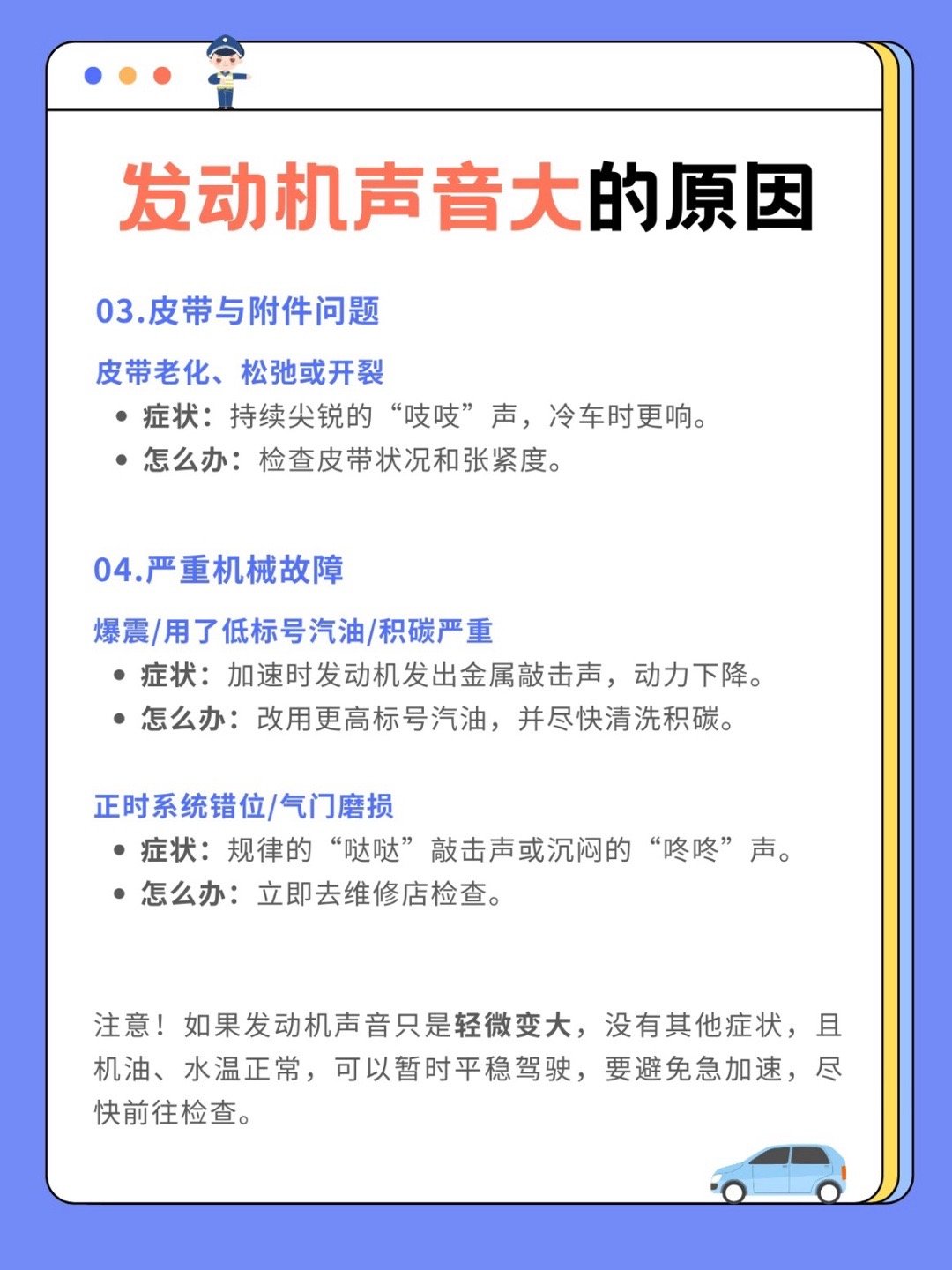 发动机声音大的原因

03.皮带与附件问题

皮带老化、松弛或开裂
• 症状：持续尖锐的“吱吱”声，冷车时更响。
• 怎么办：检查皮带状况和张紧度。

04.严重机械故障

爆震/用了低标号汽油/积碳严重
• 症状：加速时发动机发出金属敲击声，动力下降。
• 怎么办：改用更高标号汽油，并尽快清洗积碳。

正时系统错位/气门磨损
• 症状：规律的“哒哒”敲击声或沉闷的“咚咚”声。
• 怎么办：立即去维修店检查。

注意！如果发动机声音只是轻微变大，没有其他症状，且机油、水温正常，可以暂时平稳驾驶，要避免急加速，尽快前往检查。